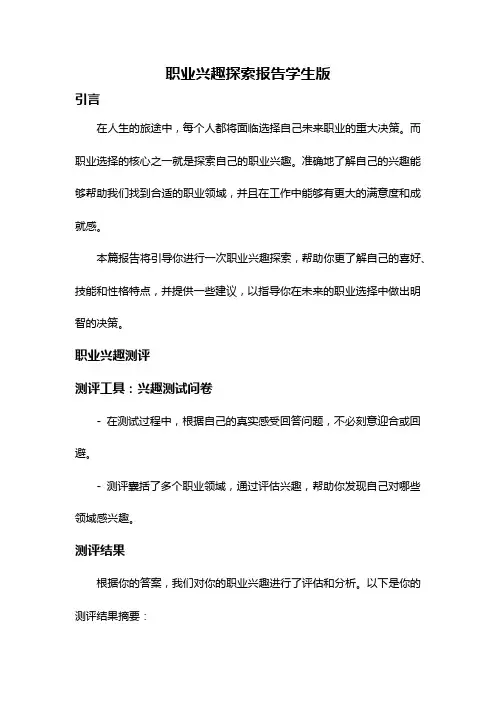 职业兴趣探索报告学生版

引言

在人生的旅途中，每个人都将面临选择自己未来职业的重大决策。而职业选择的核心之一就是探索自己的职业兴趣。准确地了解自己的兴趣能够帮助我们找到合适的职业领域，并且在工作中能够有更大的满意度和成就感。

本篇报告将引导你进行一次职业兴趣探索，帮助你更了解自己的喜好、技能和性格特点，并提供一些建议，以指导你在未来的职业选择中做出明智的决策。

职业兴趣测评

测评工具：兴趣测试问卷

- 在测试过程中，根据自己的真实感受回答问题，不必刻意迎合或回避。

- 测评囊括了多个职业领域，通过评估兴趣，帮助你发现自己对哪些领域感兴趣。

测评结果

根据你的答案，我们对你的职业兴趣进行了评估和分析。以下是你的测评结果摘要：